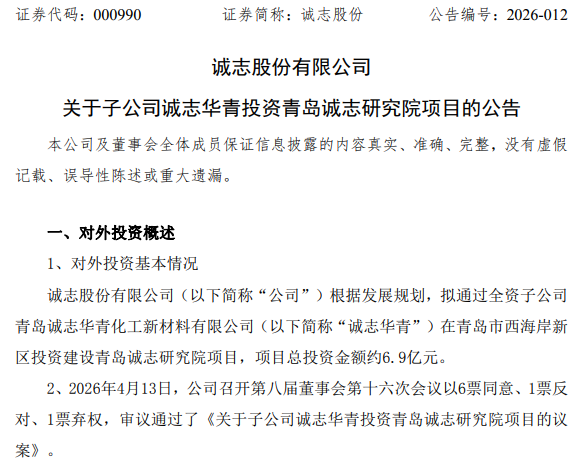 证券代码：000990 证券简称：诚志股份 公告编号：2026-012

诚志股份有限公司

关于子公司诚志华青投资青岛诚志研究院项目的公告

本公司及董事会全体成员保证信息披露的内容真实、准确、完整，没有虚假记载、误导性陈述或重大遗漏。

一、对外投资概述

1、对外投资基本情况

诚志股份有限公司（以下简称“公司”）根据发展规划，拟通过全资子公司青岛诚志华青化工新材料有限公司（以下简称“诚志华青”）在青岛市西海岸新区投资建设青岛诚志研究院项目，项目总投资金额约6.9亿元。

2、2026年4月13日，公司召开第八届董事会第十六次会议以6票同意、1票反对、1票弃权，审议通过了《关于子公司诚志华青投资青岛诚志研究院项目的议案》。